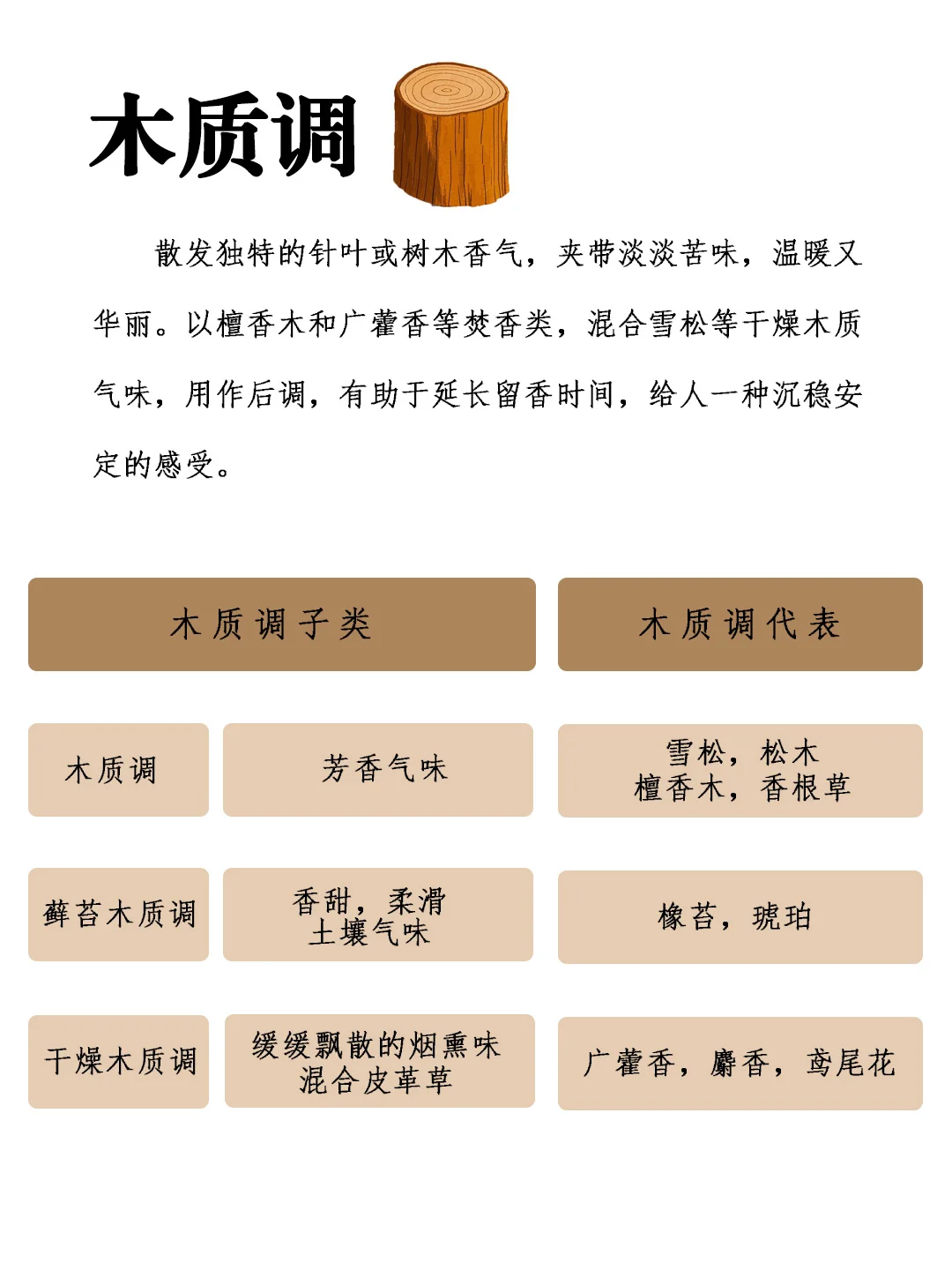 木质调

散发独特的针叶或树木香气，夹带淡淡苦味，温暖又华丽。以檀香木和广藿香等焚香类，混合雪松等干燥木质气味，用作后调，有助于延长留香时间，给人一种沉稳安定的感受。

| 木质调子类 | | 木质调代表 |
|---|---|---|
| 木质调 | 芳香气味 | 雪松，松木 檀香木，香根草 |
| 藓苔木质调 | 香甜，柔滑 土壤气味 | 橡苔，琥珀 |
| 干燥木质调 | 缓缓飘散的烟熏味 混合皮革草 | 广藿香，麝香，鸢尾花 |